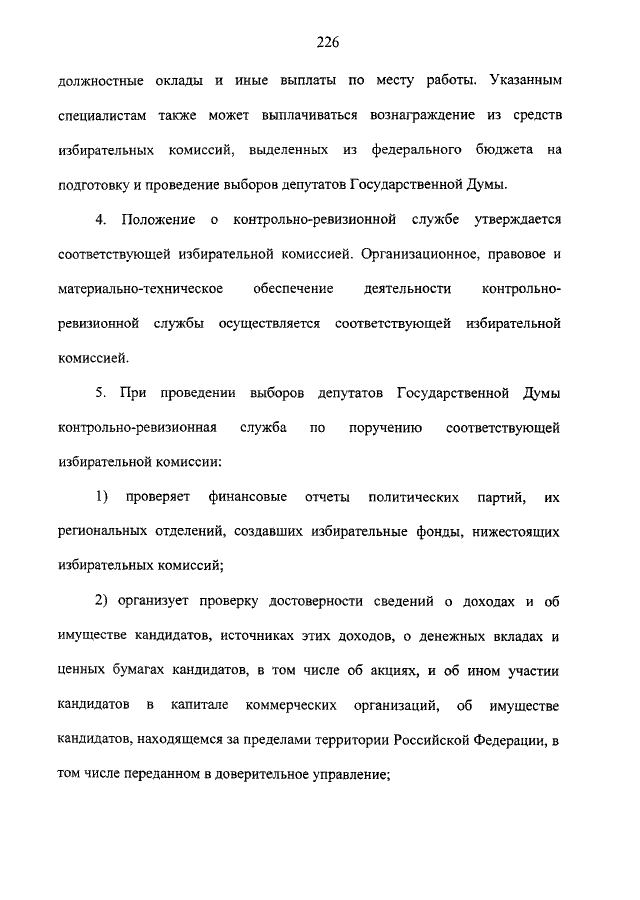 226

должностные оклады и иные выплаты по месту работы. Указанным специалистам также может выплачиваться вознаграждение из средств избирательных комиссий, выделенных из федерального бюджета на подготовку и проведение выборов депутатов Государственной Думы.

4. Положение о контрольно-ревизионной службе утверждается соответствующей избирательной комиссией. Организационное, правовое и материально-техническое обеспечение деятельности контрольно-ревизионной службы осуществляется соответствующей избирательной комиссией.

5. При проведении выборов депутатов Государственной Думы контрольно-ревизионная служба по поручению соответствующей избирательной комиссии:

1) проверяет финансовые отчеты политических партий, их региональных отделений, создавших избирательные фонды, нижестоящих избирательных комиссий;

2) организует проверку достоверности сведений о доходах и об имуществе кандидатов, источниках этих доходов, о денежных вкладах и ценных бумагах кандидатов, в том числе об акциях, и об ином участии кандидатов в капитале коммерческих организаций, об имуществе кандидатов, находящемся за пределами территории Российской Федерации, в том числе переданном в доверительное управление;